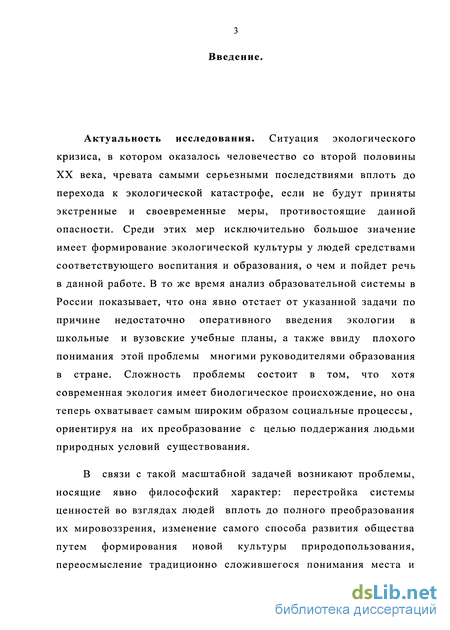 3

Введение.

Актуальность исследования. Ситуация экологического кризиса, в котором оказалось человечество со второй половины XX века, чревата самыми серьезными последствиями вплоть до перехода к экологической катастрофе, если не будут приняты экстренные и своевременные меры, противостоящие данной опасности. Среди этих мер исключительно большое значение имеет формирование экологической культуры у людей средствами соответствующего воспитания и образования, о чем и пойдет речь в данной работе. В то же время анализ образовательной системы в России показывает, что она явно отстает от указанной задачи по причине недостаточно оперативного введения экологии в школьные и вузовские учебные планы, а также ввиду плохого понимания этой проблемы многими руководителями образования в стране. Сложность проблемы состоит в том, что хотя современная экология имеет биологическое происхождение, но она теперь охватывает самым широким образом социальные процессы, ориентируя на их преобразование с целью поддержания людьми природных условий существования.

В связи с такой масштабной задачей возникают проблемы, носящие явно философский характер: перестройка системы ценностей во взглядах людей вплоть до полного преобразования их мировоззрения, изменение самого способа развития общества путем формирования новой культуры природопользования, переосмысление традиционно сложившегося понимания места и

dsLib.net
библиотека диссертаций